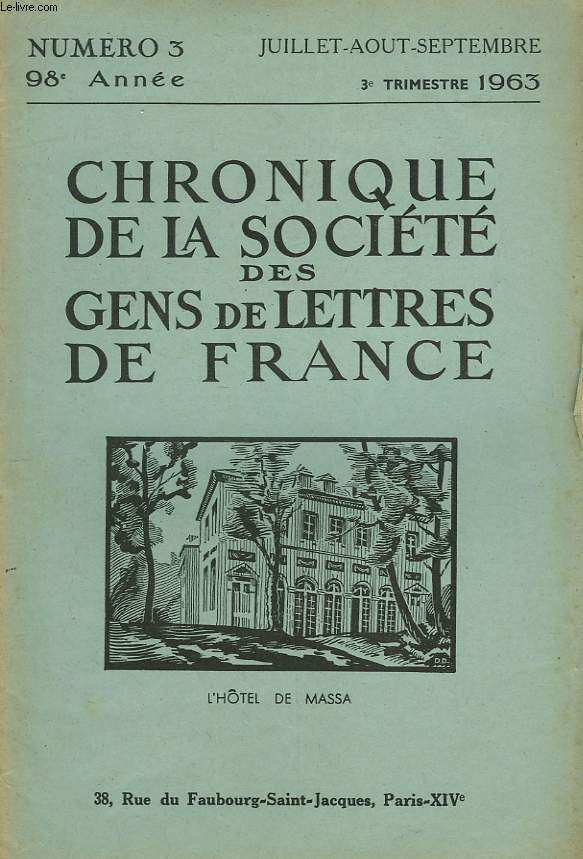 Le-livre.com

NUMERO 3
98e Année

JUILLET-AOUT-SEPTEMBRE
3e TRIMESTRE 1963

CHRONIQUE DE LA SOCIÉTÉ DES GENS DE LETTRES DE FRANCE

D.D.

L'HÔTEL DE MASSA

38, Rue du Faubourg-Saint-Jacques, Paris-XIVe